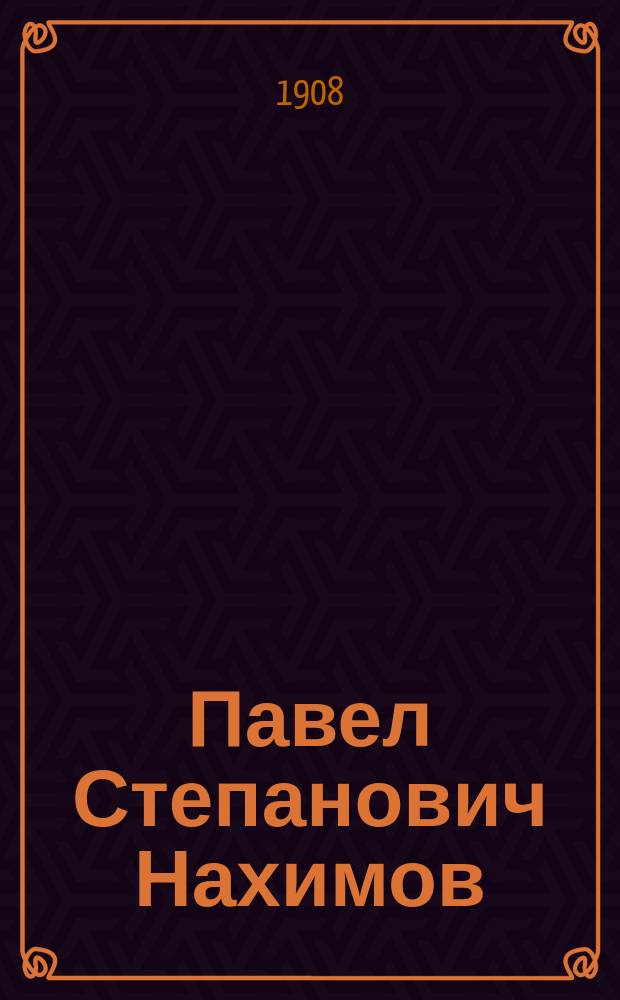 1908

Павел Степанович Нахимов